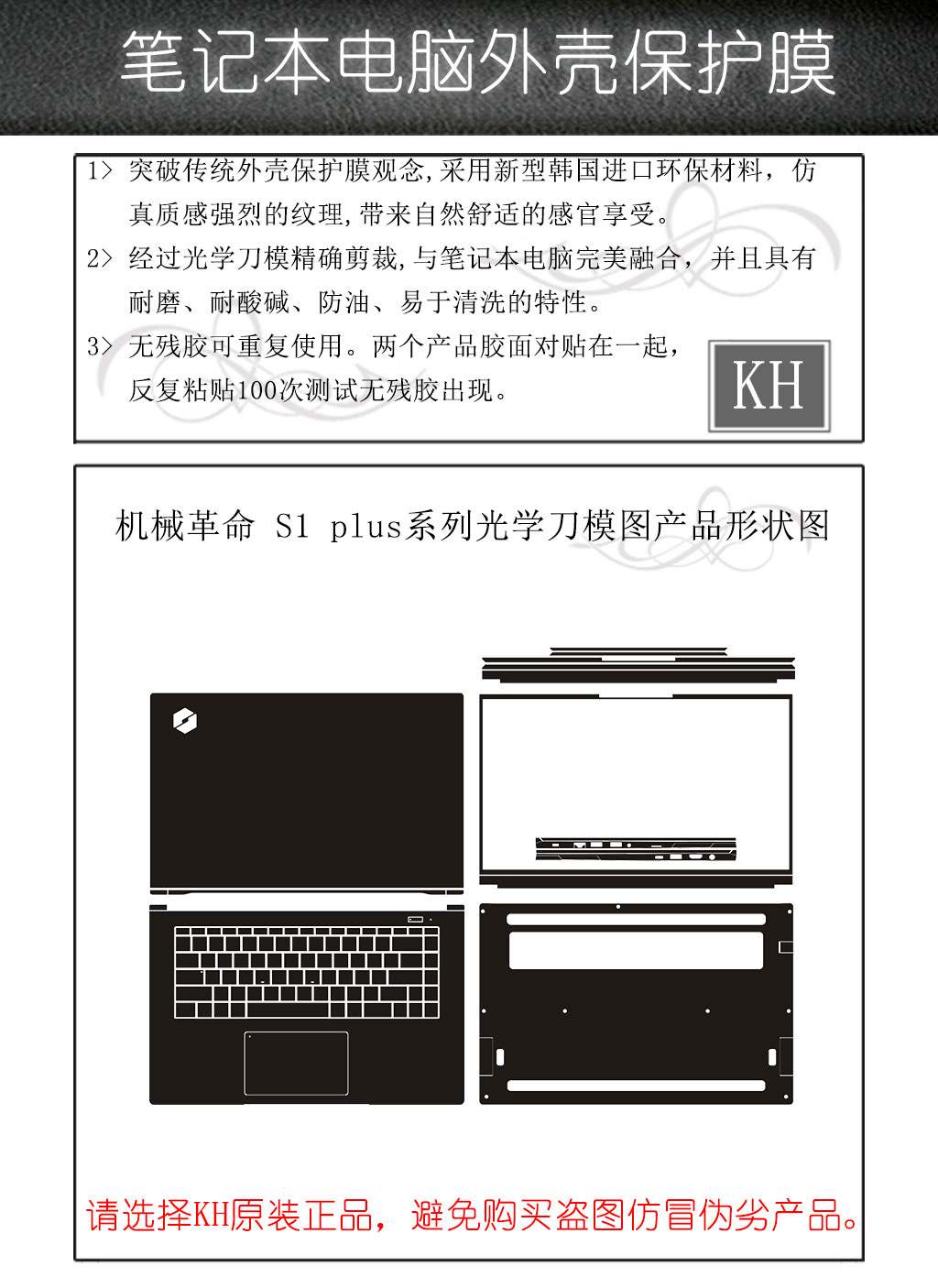 笔记本电脑外壳保护膜

1> 突破传统外壳保护膜观念,采用新型韩国进口环保材料，仿真质感强烈的纹理,带来自然舒适的感官享受。

2> 经过光学刀模精确剪裁,与笔记本电脑完美融合，并且具有耐磨、耐酸碱、防油、易于清洗的特性。

3> 无残胶可重复使用。两个产品胶面对贴在一起，反复粘贴100次测试无残胶出现。

KH

机械革命 S1 plus系列光学刀模图产品形状图

请选择KH原装正品，避免购买盗图仿冒伪劣产品。